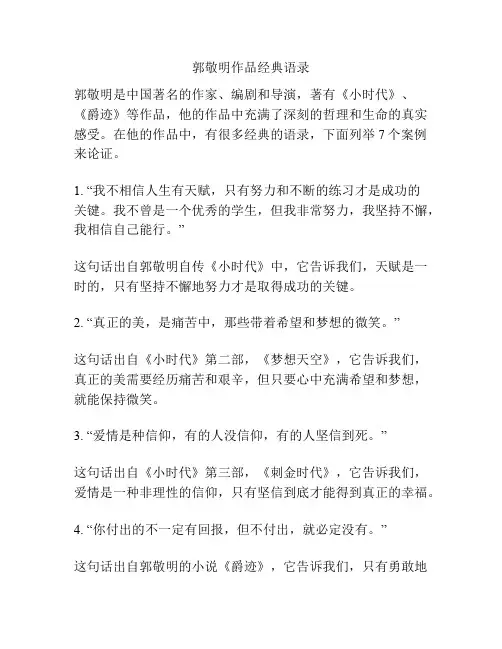 郭敬明作品经典语录

郭敬明是中国著名的作家、编剧和导演，著有《小时代》、《爵迹》等作品，他的作品中充满了深刻的哲理和生命的真实感受。在他的作品中，有很多经典的语录，下面列举 7 个案例来论证。

1. “我不相信人生有天赋，只有努力和不断的练习才是成功的关键。我不曾是一个优秀的学生，但我非常努力，我坚持不懈，我相信自己能行。”

这句话出自郭敬明自传《小时代》中，它告诉我们，天赋是一时的，只有坚持不懈地努力才是取得成功的关键。

2. “真正的美，是痛苦中，那些带着希望和梦想的微笑。”

这句话出自《小时代》第二部，《梦想天空》，它告诉我们，真正的美需要经历痛苦和艰辛，但只要心中充满希望和梦想，就能保持微笑。

3. “爱情是种信仰，有的人没信仰，有的人坚信到死。”

这句话出自《小时代》第三部，《刺金时代》，它告诉我们，爱情是一种非理性的信仰，只有坚信到底才能得到真正的幸福。

4. “你付出的不一定有回报，但不付出，就必定没有。”

这句话出自郭敬明的小说《爵迹》，它告诉我们，只有勇敢地